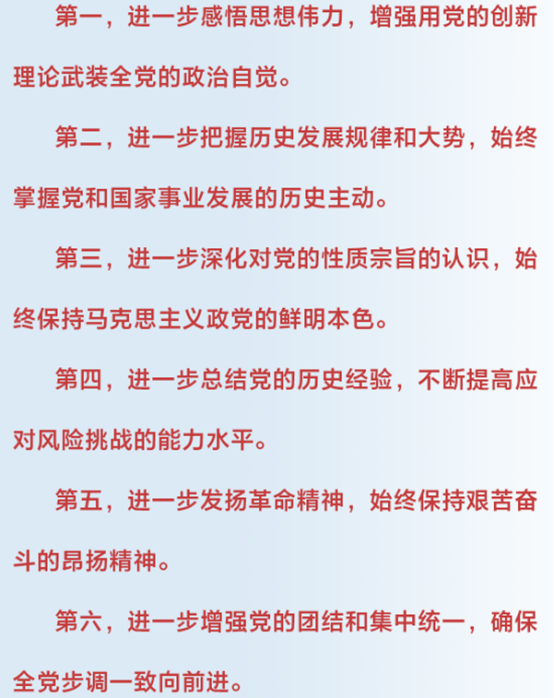 第一，进一步感悟思想伟力，增强用党的创新理论武装全党的政治自觉。

第二，进一步把握历史发展规律和大势，始终掌握党和国家事业发展的历史主动。

第三，进一步深化对党的性质宗旨的认识，始终保持马克思主义政党的鲜明本色。

第四，进一步总结党的历史经验，不断提高应对风险挑战的能力水平。

第五，进一步发扬革命精神，始终保持艰苦奋斗的昂扬精神。

第六，进一步增强党的团结和集中统一，确保全党步调一致向前进。